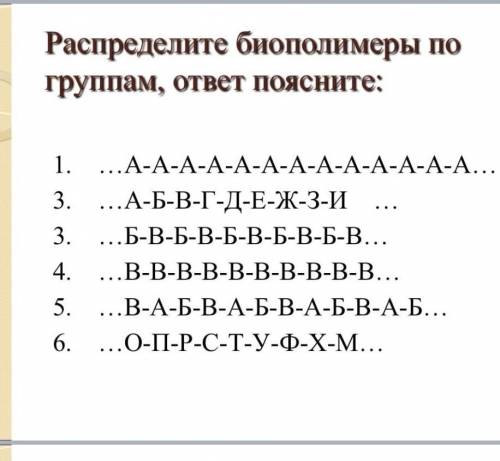 Распределите биополимеры по группам, ответ поясните:

1. …А-А-А-А-А-А-А-А-А-А-А-А-А…
3. …А-Б-В-Г-Д-Е-Ж-З-И …
3. …Б-В-Б-В-Б-В-Б-В-Б-В…
4. …В-В-В-В-В-В-В-В-В-В…
5. …В-А-Б-В-А-Б-В-А-Б-В-А-Б…
6. …О-П-Р-С-Т-У-Ф-Х-М…